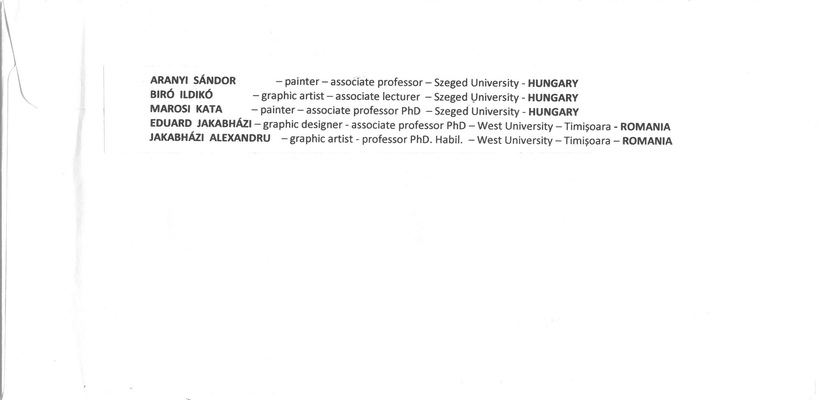 ARANYI SÁNDOR – painter – associate professor – Szeged University - HUNGARY
BIRÓ ILDIKÓ – graphic artist – associate lecturer – Szeged University - HUNGARY
MAROSI KATA – painter – associate professor PhD – Szeged University - HUNGARY
EDUARD JAKABHÁZI – graphic designer - associate professor PhD – West University – Timişoara - ROMANIA
JAKABHÁZI ALEXANDRU – graphic artist - professor PhD. Habil. – West University – Timişoara – ROMANIA